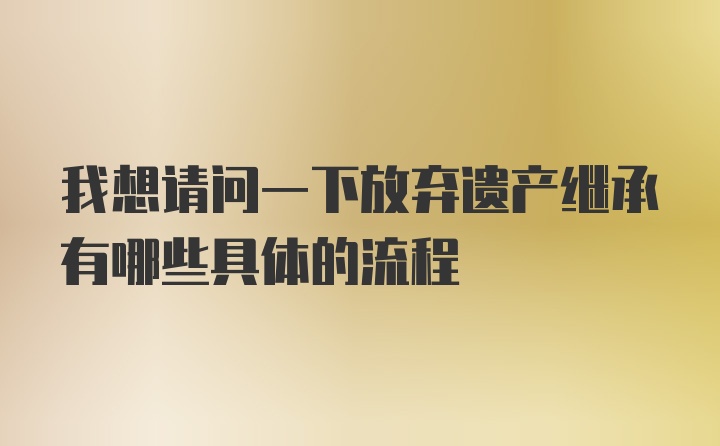 我想请问一下放弃遗产继承有哪些具体的流程